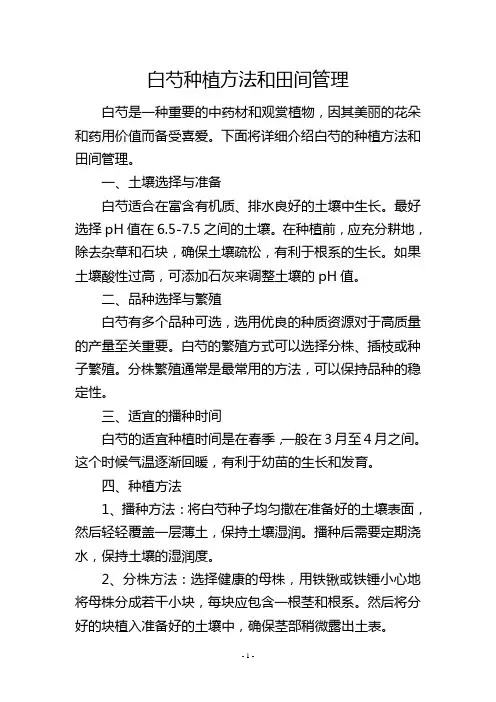 白芍种植方法和田间管理

白芍是一种重要的中药材和观赏植物，因其美丽的花朵和药用价值而备受喜爱。下面将详细介绍白芍的种植方法和田间管理。

一、土壤选择与准备

白芍适合在富含有机质、排水良好的土壤中生长。最好选择 pH 值在 6.5-7.5 之间的土壤。在种植前，应充分耕地，除去杂草和石块，确保土壤疏松，有利于根系的生长。如果土壤酸性过高，可添加石灰来调整土壤的 pH 值。

二、品种选择与繁殖

白芍有多个品种可选，选用优良的种质资源对于高质量的产量至关重要。白芍的繁殖方式可以选择分株、插枝或种子繁殖。分株繁殖通常是最常用的方法，可以保持品种的稳定性。

三、适宜的播种时间

白芍的适宜种植时间是在春季，一般在 3 月至 4 月之间。这个时候气温逐渐回暖，有利于幼苗的生长和发育。

四、种植方法

1、播种方法：将白芍种子均匀撒在准备好的土壤表面，然后轻轻覆盖一层薄土，保持土壤湿润。播种后需要定期浇水，保持土壤的湿润度。

2、分株方法：选择健康的母株，用铁锹或铁锤小心地将母株分成若干小块，每块应包含一根茎和根系。然后将分好的块植入准备好的土壤中，确保茎部稍微露出土表。

- 1 -